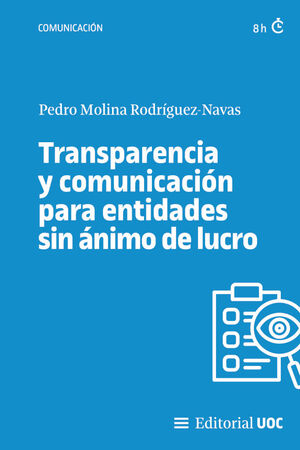 COMUNICACIÓN

8 h

Pedro Molina Rodríguez-Navas

Transparencia y comunicación para entidades sin ánimo de lucro

Editorial UOC